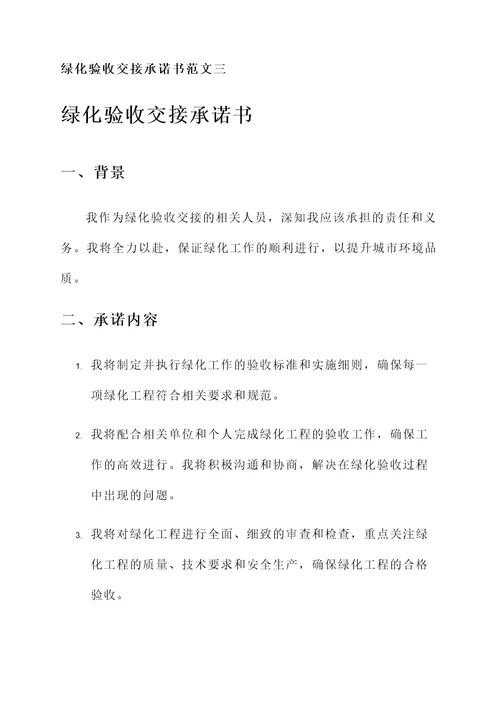 绿化验收交接承诺书范文三

绿化验收交接承诺书

一、背景

我作为绿化验收交接的相关人员，深知我应该承担的责任和义务。我将全力以赴，保证绿化工作的顺利进行，以提升城市环境品质。

二、承诺内容

1. 我将制定并执行绿化工作的验收标准和实施细则，确保每一项绿化工程符合相关要求和规范。

2. 我将配合相关单位和个人完成绿化工程的验收工作，确保工作的高效进行。我将积极沟通和协商，解决在绿化验收过程中出现的问题。

3. 我将对绿化工程进行全面、细致的审查和检查，重点关注绿化工程的质量、技术要求和安全生产，确保绿化工程的合格验收。